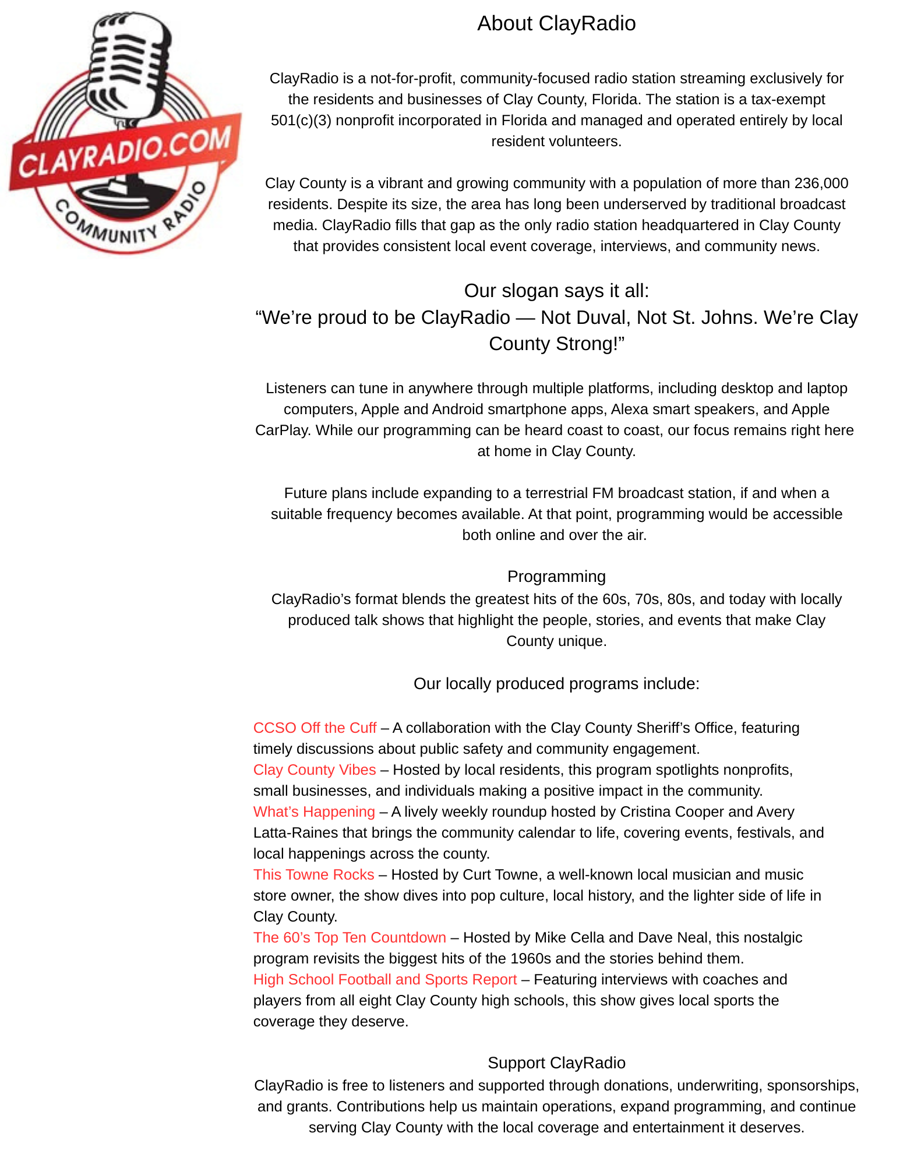 CLAYRADIO.COM
COMMUNITY RADIO

About ClayRadio

ClayRadio is a not-for-profit, community-focused radio station streaming exclusively for the residents and businesses of Clay County, Florida. The station is a tax-exempt 501(c)(3) nonprofit incorporated in Florida and managed and operated entirely by local resident volunteers.

Clay County is a vibrant and growing community with a population of more than 236,000 residents. Despite its size, the area has long been underserved by traditional broadcast media. ClayRadio fills that gap as the only radio station headquartered in Clay County that provides consistent local event coverage, interviews, and community news.

Our slogan says it all:
“We’re proud to be ClayRadio — Not Duval, Not St. Johns. We’re Clay County Strong!”

Listeners can tune in anywhere through multiple platforms, including desktop and laptop computers, Apple and Android smartphone apps, Alexa smart speakers, and Apple CarPlay. While our programming can be heard coast to coast, our focus remains right here at home in Clay County.

Future plans include expanding to a terrestrial FM broadcast station, if and when a suitable frequency becomes available. At that point, programming would be accessible both online and over the air.

Programming
ClayRadio’s format blends the greatest hits of the 60s, 70s, 80s, and today with locally produced talk shows that highlight the people, stories, and events that make Clay County unique.

Our locally produced programs include:

CCSO Off the Cuff – A collaboration with the Clay County Sheriff’s Office, featuring timely discussions about public safety and community engagement.
Clay County Vibes – Hosted by local residents, this program spotlights nonprofits, small businesses, and individuals making a positive impact in the community.
What’s Happening – A lively weekly roundup hosted by Cristina Cooper and Avery Latta-Raines that brings the community calendar to life, covering events, festivals, and local happenings across the county.
This Towne Rocks – Hosted by Curt Towne, a well-known local musician and music store owner, the show dives into pop culture, local history, and the lighter side of life in Clay County.
The 60’s Top Ten Countdown – Hosted by Mike Cella and Dave Neal, this nostalgic program revisits the biggest hits of the 1960s and the stories behind them.
High School Football and Sports Report – Featuring interviews with coaches and players from all eight Clay County high schools, this show gives local sports the coverage they deserve.

Support ClayRadio
ClayRadio is free to listeners and supported through donations, underwriting, sponsorships, and grants. Contributions help us maintain operations, expand programming, and continue serving Clay County with the local coverage and entertainment it deserves.